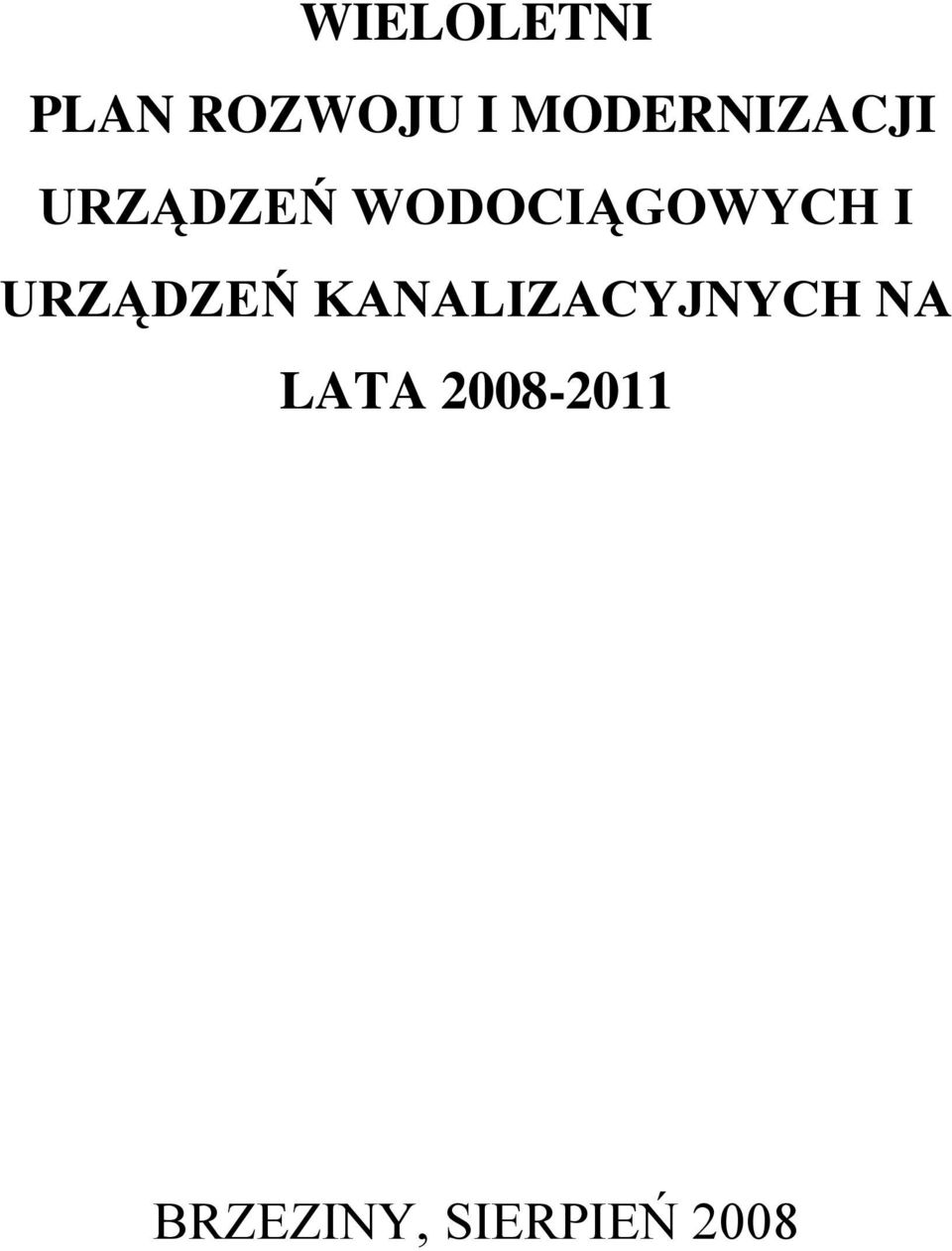 WIELOLETNI

PLAN ROZWOJU I MODERNIZACJI URZĄDZEŃ WODOCIĄGOWYCH I URZĄDZEŃ KANALIZACYJNYCH NA LATA 2008-2011

BRZEZINY, SIERPIEŃ 2008